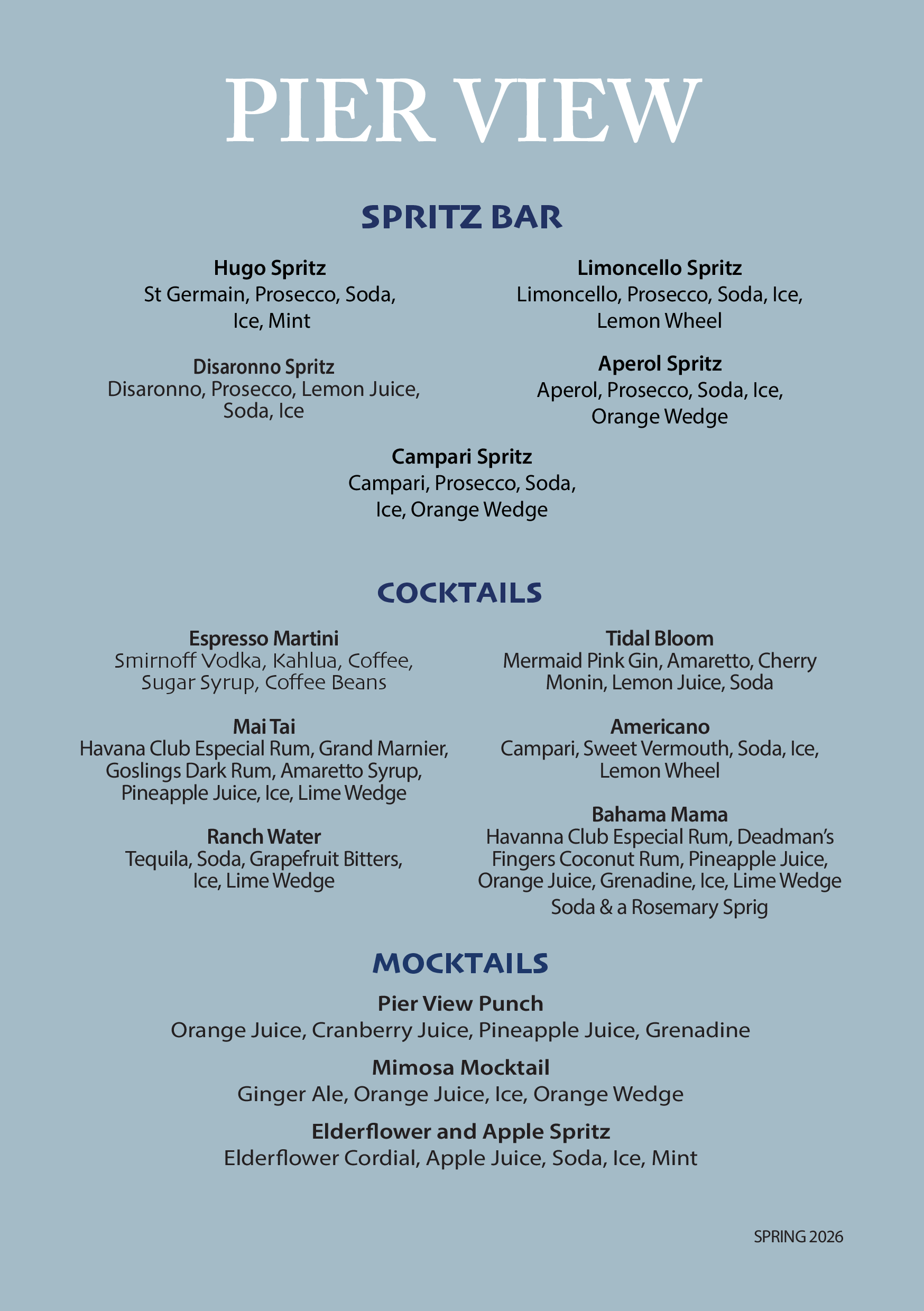 PIER VIEW

SPRITZ BAR

Hugo Spritz
St Germain, Prosecco, Soda, Ice, Mint

Disaronno Spritz
Disaronno, Prosecco, Lemon Juice, Soda, Ice

Limoncello Spritz
Limoncello, Prosecco, Soda, Ice, Lemon Wheel

Aperol Spritz
Aperol, Prosecco, Soda, Ice, Orange Wedge

Campari Spritz
Campari, Prosecco, Soda, Ice, Orange Wedge

COCKTAILS

Espresso Martini
Smirnoff Vodka, Kahlua, Coffee, Sugar Syrup, Coffee Beans

Mai Tai
Havana Club Especial Rum, Grand Marnier, Goslings Dark Rum, Amaretto Syrup, Pineapple Juice, Ice, Lime Wedge

Ranch Water
Tequila, Soda, Grapefruit Bitters, Ice, Lime Wedge

Tidal Bloom
Mermaid Pink Gin, Amaretto, Cherry Monin, Lemon Juice, Soda

Americano
Campari, Sweet Vermouth, Soda, Ice, Lemon Wheel

Bahama Mama
Havanna Club Especial Rum, Deadman's Fingers Coconut Rum, Pineapple Juice, Orange Juice, Grenadine, Ice, Lime Wedge
Soda & a Rosemary Sprig

MOCKTAILS

Pier View Punch
Orange Juice, Cranberry Juice, Pineapple Juice, Grenadine

Mimosa Mocktail
Ginger Ale, Orange Juice, Ice, Orange Wedge

Elderflower and Apple Spritz
Elderflower Cordial, Apple Juice, Soda, Ice, Mint

SPRING 2026